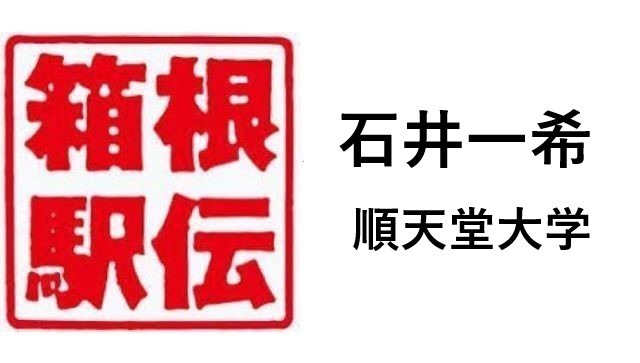 箱根
駅伝

石井一希
順天堂大学